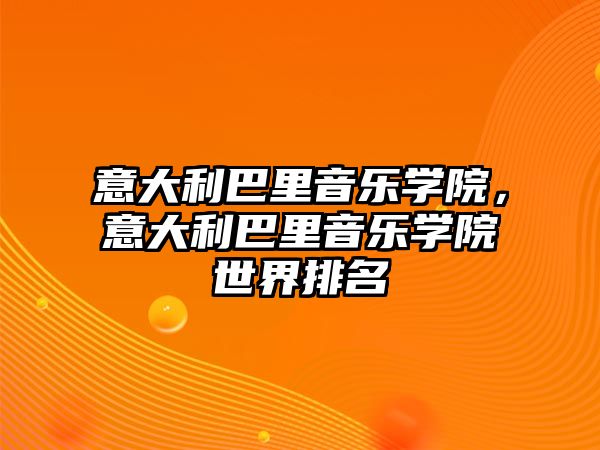 意大利巴里音乐学院，意大利巴里音乐学院世界排名